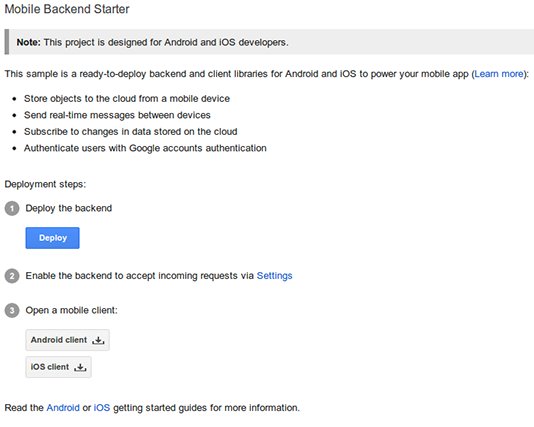 Mobile Backend Starter

**Note:** This project is designed for Android and iOS developers.

This sample is a ready-to-deploy backend and client libraries for Android and iOS to power your mobile app (Learn more):

- Store objects to the cloud from a mobile device
- Send real-time messages between devices
- Subscribe to changes in data stored on the cloud
- Authenticate users with Google accounts authentication

Deployment steps:

1 Deploy the backend

Deploy

2 Enable the backend to accept incoming requests via Settings

3 Open a mobile client:

Android client

iOS client

Read the Android or iOS getting started guides for more information.